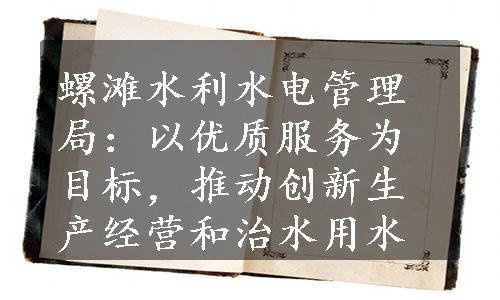 螺滩水利水电管理局：以优质服务为目标，推动创新生产经营和治水用水